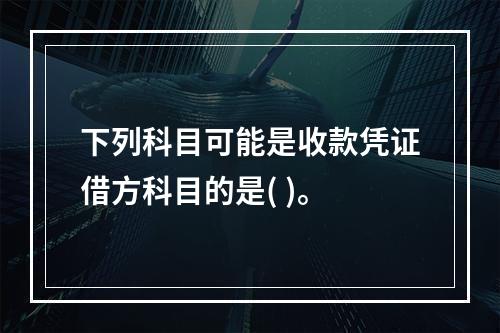 下列科目可能是收款凭证借方科目的是( )。